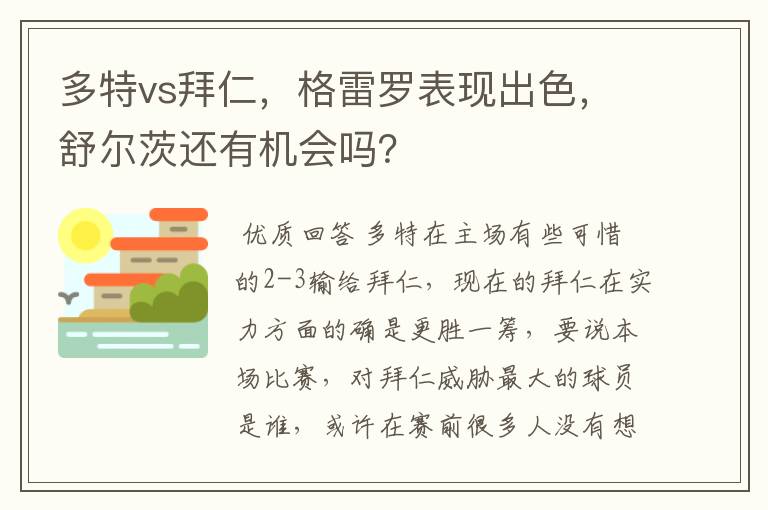 多特vs拜仁，格雷罗表现出色，舒尔茨还有机会吗？

优质回答 多特在主场有些可惜的2-3输给拜仁，现在的拜仁在实力方面的确是更胜一筹，要说本场比赛，对拜仁威胁最大的球员是谁，或许在赛前很多人没有想